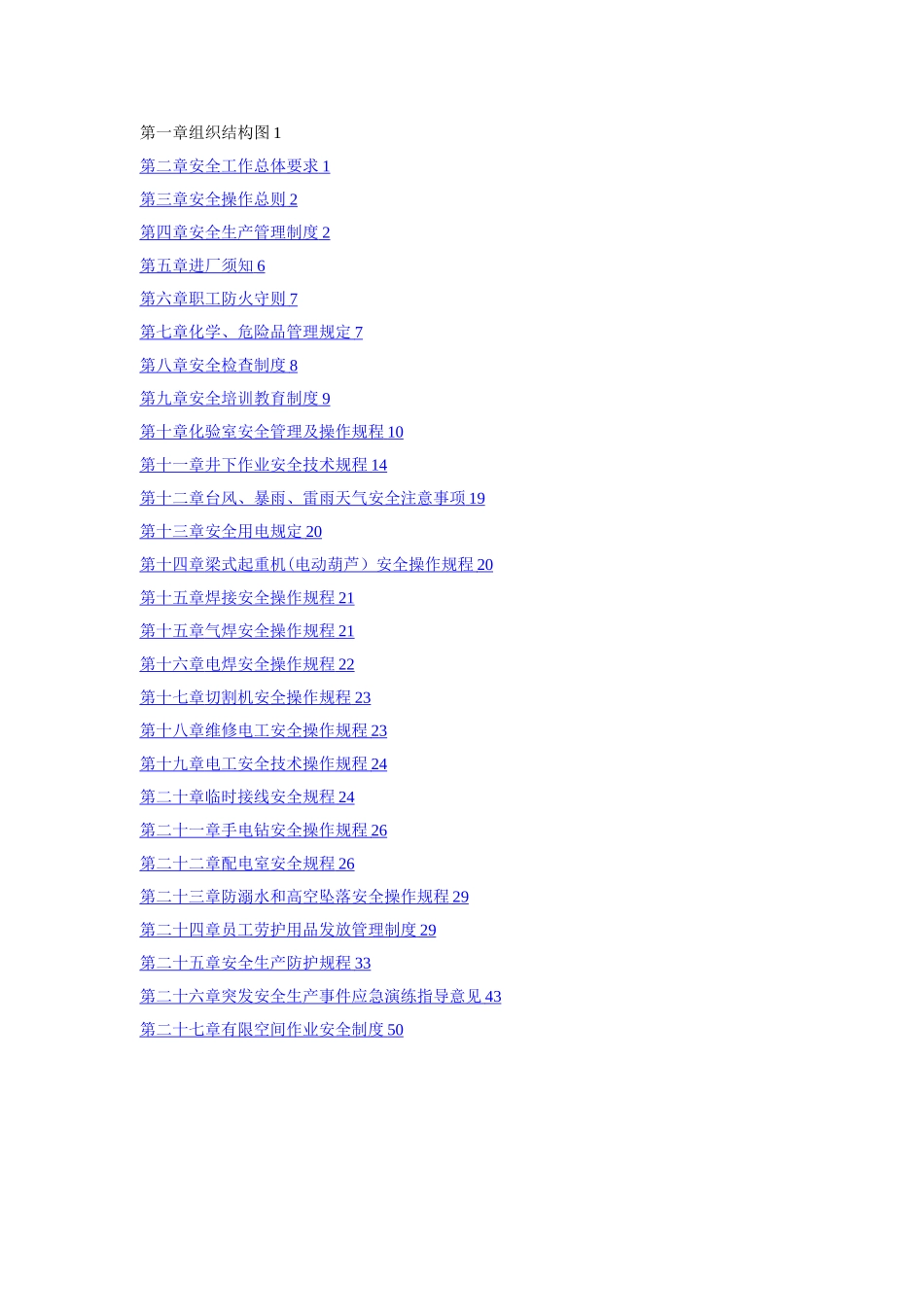 第一章组织结构图 1
第二章安全工作总体要求 1
第三章安全操作总则 2
第四章安全生产管理制度 2
第五章进厂须知 6
第六章职工防火守则 7
第七章化学、危险品管理规定 7
第八章安全检查制度 8
第九章安全培训教育制度 9
第十章化验室安全管理及操作规程 10
第十一章井下作业安全技术规程 14
第十二章台风、暴雨、雷雨天气安全注意事项 19
第十三章安全用电规定 20
第十四章梁式起重机（电动葫芦）安全操作规程 20
第十五章焊接安全操作规程 21
第十五章气焊安全操作规程 21
第十六章电焊安全操作规程 22
第十七章切割机安全操作规程 23
第十八章维修电工安全操作规程 23
第十九章电工安全技术操作规程 24
第二十章临时接线安全规程 24
第二十一章手电钻安全操作规程 26
第二十二章配电室安全规程 26
第二十三章防溺水和高空坠落安全操作规程 29
第二十四章员工劳护用品发放管理制度 29
第二十五章安全生产防护规程 33
第二十六章突发安全生产事件应急演练指导意见 43
第二十七章有限空间作业安全制度 50